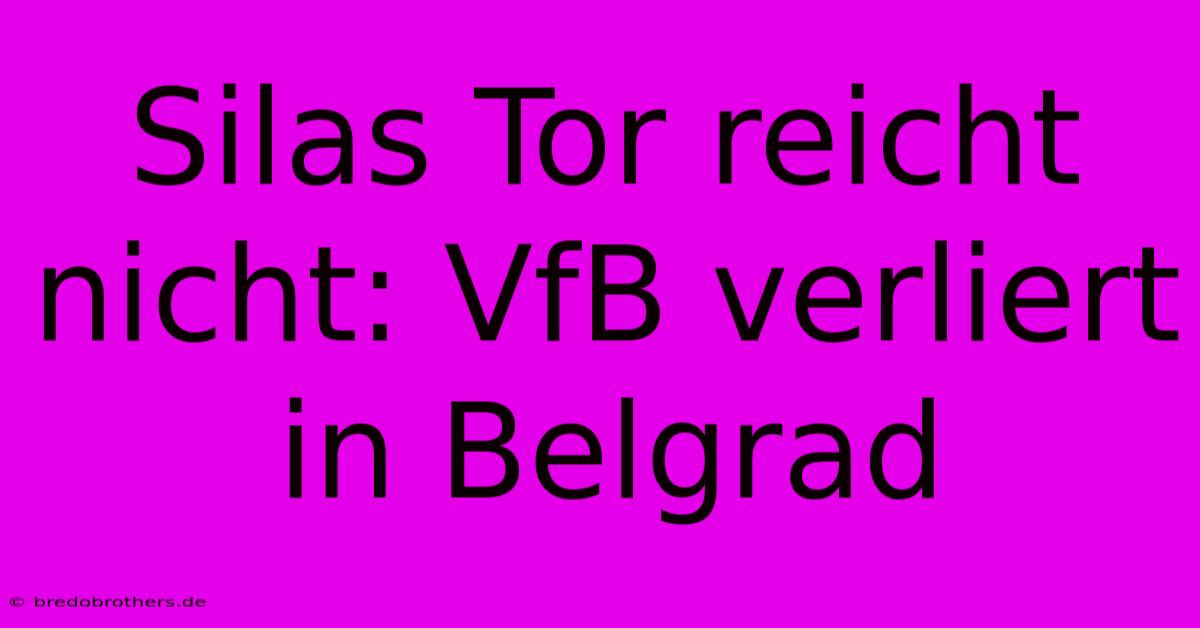 Silas Tor reicht nicht: VfB verliert in Belgrad

© bredobrothers.de